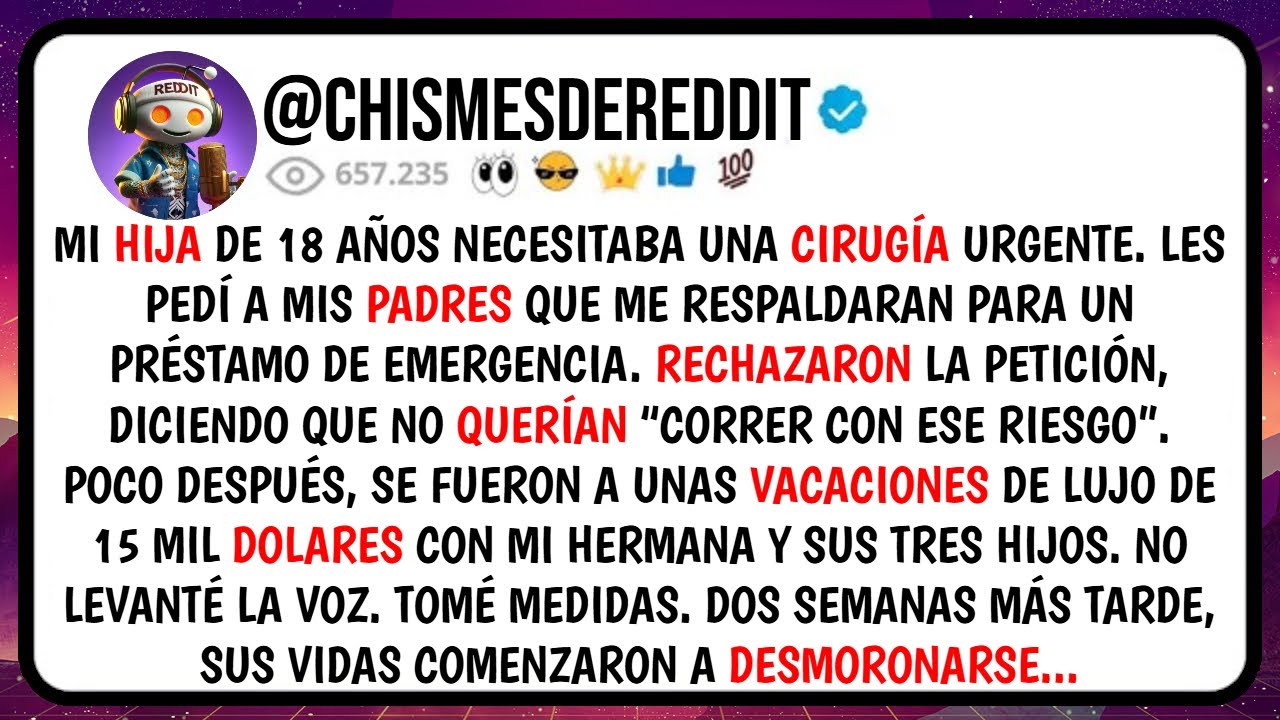 REDDIT

@CHISMESDEREDDIT

657.235 👀 😎 👑 👍 💯

MI HIJA DE 18 AÑOS NECESITABA UNA CIRUGÍA URGENTE. LES PEDÍ A MIS PADRES QUE ME RESPALDARAN PARA UN PRÉSTAMO DE EMERGENCIA. RECHAZARON LA PETICIÓN, DICIENDO QUE NO QUERÍAN "CORRER CON ESE RIESGO". POCO DESPUÉS, SE FUERON A UNAS VACACIONES DE LUJO DE 15 MIL DOLARES CON MI HERMANA Y SUS TRES HIJOS. NO LEVANTÉ LA VOZ. TOMÉ MEDIDAS. DOS SEMANAS MÁS TARDE, SUS VIDAS COMENZARON A DESMORONARSE...